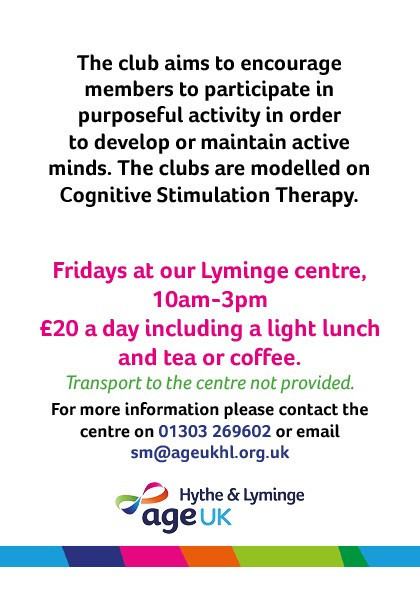 The club aims to encourage members to participate in purposeful activity in order to develop or maintain active minds. The clubs are modelled on Cognitive Stimulation Therapy.

Fridays at our Lyminge centre, 10am-3pm
£20 a day including a light lunch and tea or coffee.

Transport to the centre not provided.

For more information please contact the centre on 01303 269602 or email sm@ageukhl.org.uk

Hythe & Lyminge
age UK